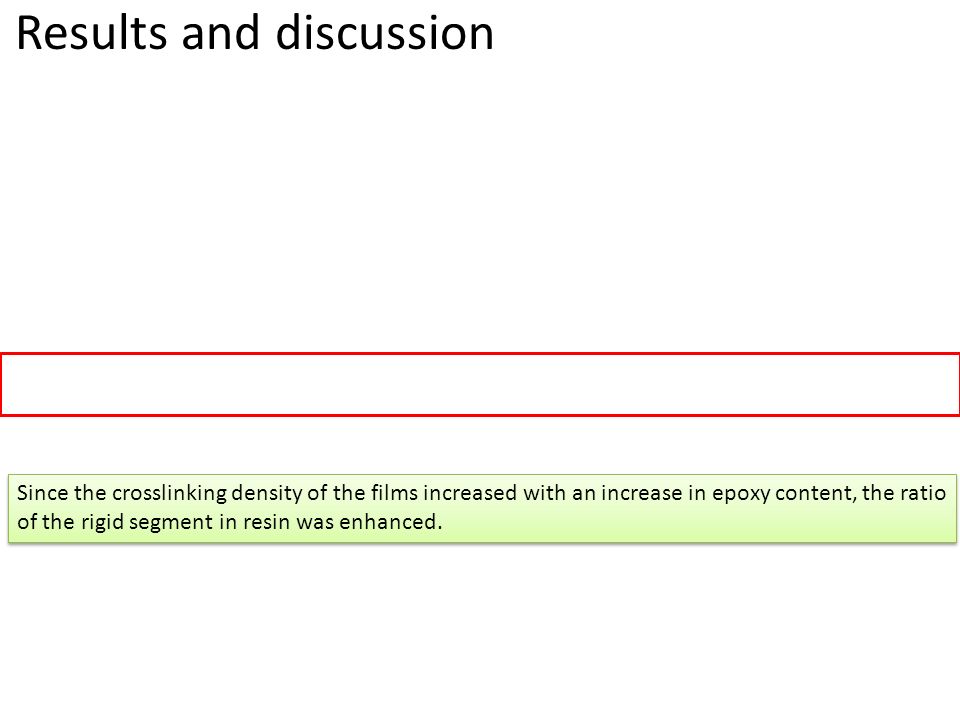 Results and discussion

Since the crosslinking density of the films increased with an increase in epoxy content, the ratio of the rigid segment in resin was enhanced.